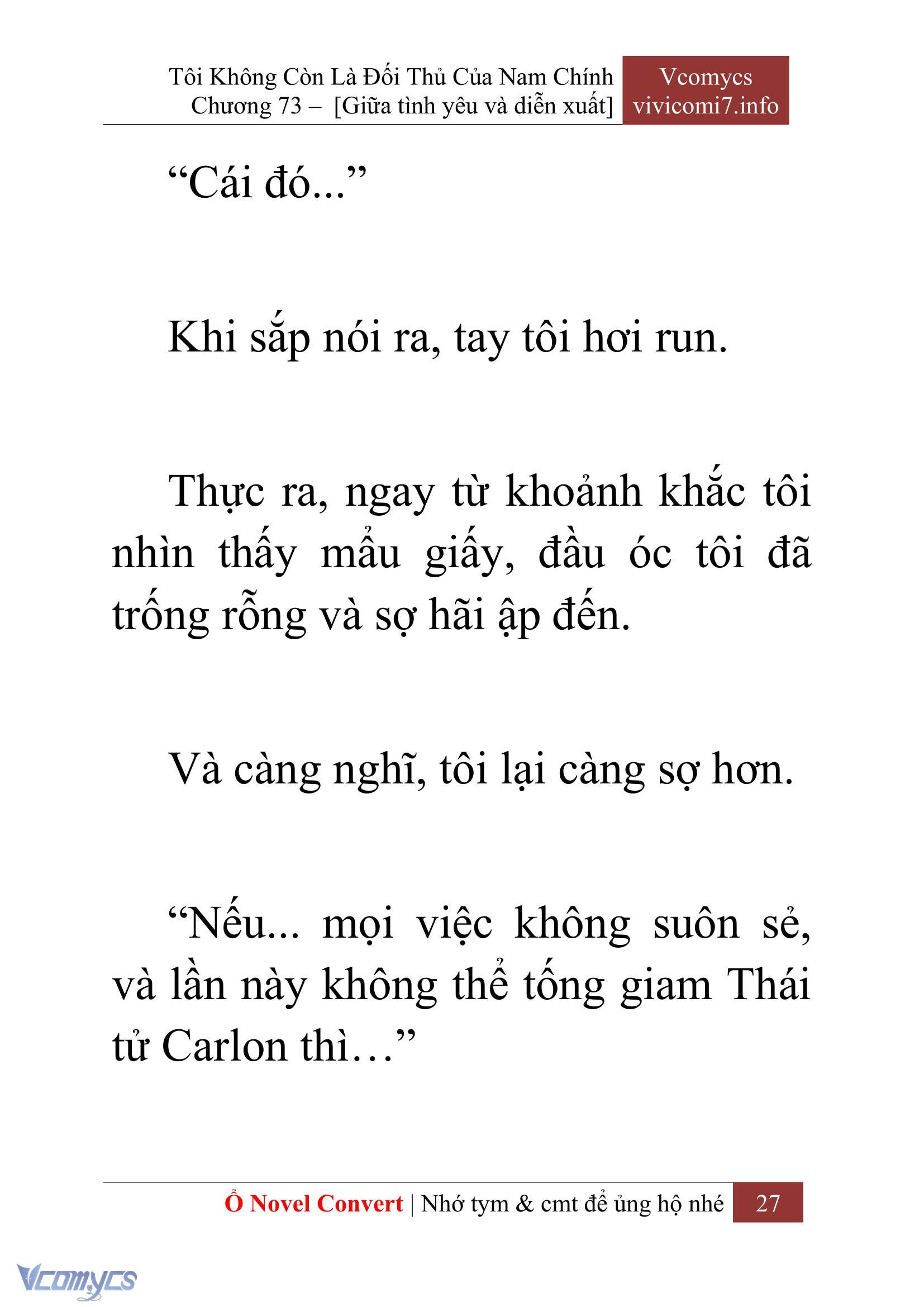 Tôi Không Còn Là Đối Thủ Của Nam Chính
Chương 73 – [Giữa tình yêu và diễn xuất]

Vcomycs
vivicomi7.info

“Cái đó...”

Khi sắp nói ra, tay tôi hơi run.

Thực ra, ngay từ khoảnh khắc tôi nhìn thấy mẩu giấy, đầu óc tôi đã trống rỗng và sợ hãi ập đến.

Và càng nghĩ, tôi lại càng sợ hơn.

“Nếu... mọi việc không suôn sẻ, và lần này không thể tống giam Thái tử Carlon thì…”

Ổ Novel Convert | Nhớ tym & cmt để ủng hộ nhé 27

Vcomycs